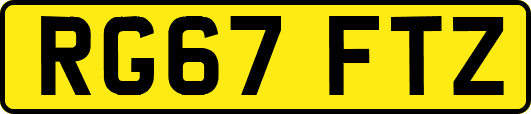 RG67 FTZ